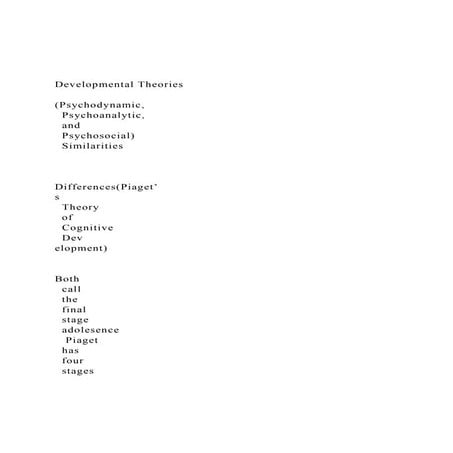 Developmental Theories

(Psychodynamic, Psychoanalytic, and Psychosocial) Similarities

Differences(Piaget's Theory of Cognitive Dev elopment)

Both call the final stage adolesence Piaget has four stages